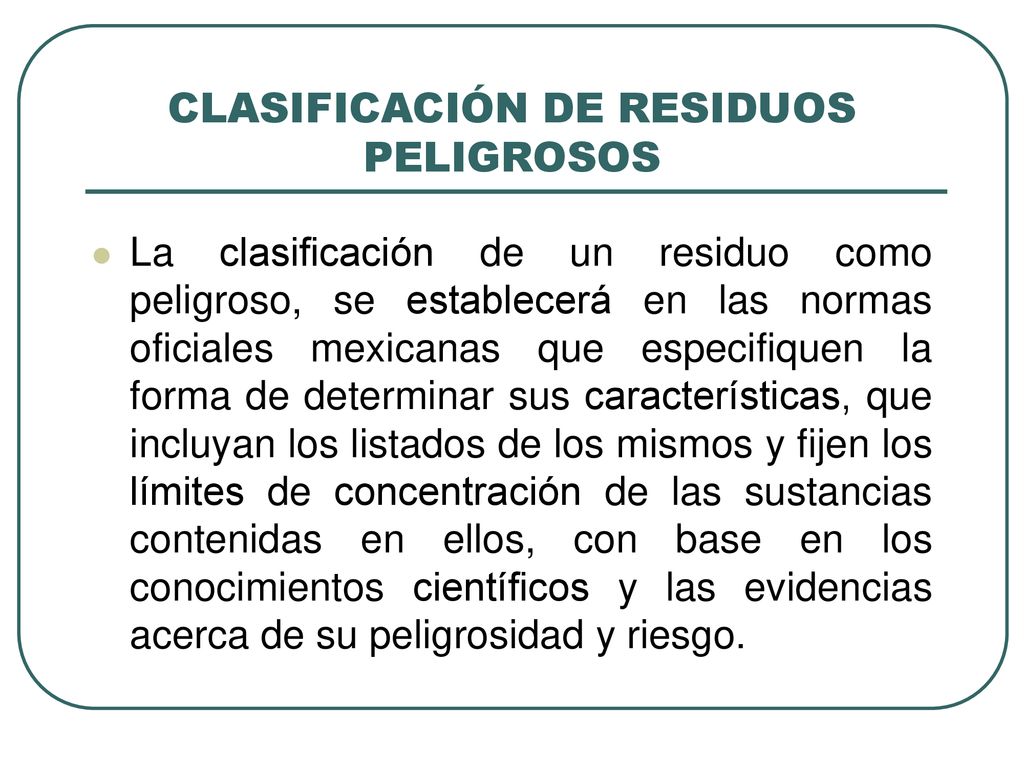 CLASIFICACIÓN DE RESIDUOS PELIGROSOS

La clasificación de un residuo como peligroso, se establecerá en las normas oficiales mexicanas que especifiquen la forma de determinar sus características, que incluyan los listados de los mismos y fijen los límites de concentración de las sustancias contenidas en ellos, con base en los conocimientos científicos y las evidencias acerca de su peligrosidad y riesgo.